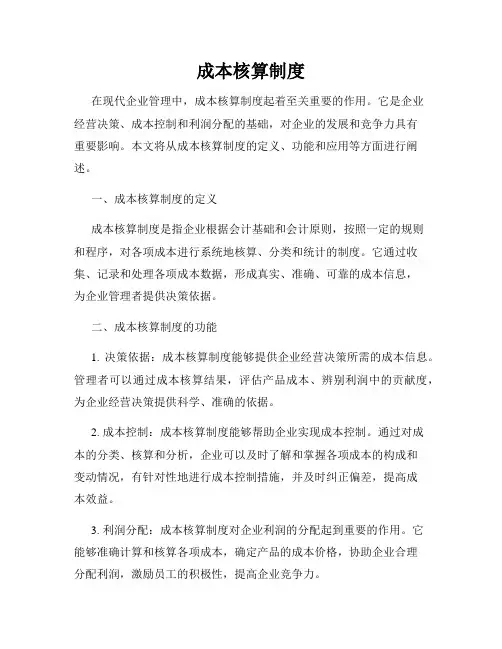 成本核算制度

在现代企业管理中，成本核算制度起着至关重要的作用。它是企业经营决策、成本控制和利润分配的基础，对企业的发展和竞争力具有重要影响。本文将从成本核算制度的定义、功能和应用等方面进行阐述。

一、成本核算制度的定义

成本核算制度是指企业根据会计基础和会计原则，按照一定的规则和程序，对各项成本进行系统地核算、分类和统计的制度。它通过收集、记录和处理各项成本数据，形成真实、准确、可靠的成本信息，为企业管理者提供决策依据。

二、成本核算制度的功能

1. 决策依据：成本核算制度能够提供企业经营决策所需的成本信息。管理者可以通过成本核算结果，评估产品成本、辨别利润中的贡献度，为企业经营决策提供科学、准确的依据。

2. 成本控制：成本核算制度能够帮助企业实现成本控制。通过对成本的分类、核算和分析，企业可以及时了解和掌握各项成本的构成和变动情况，有针对性地进行成本控制措施，并及时纠正偏差，提高成本效益。

3. 利润分配：成本核算制度对企业利润的分配起到重要的作用。它能够准确计算和核算各项成本，确定产品的成本价格，协助企业合理分配利润，激励员工的积极性，提高企业竞争力。